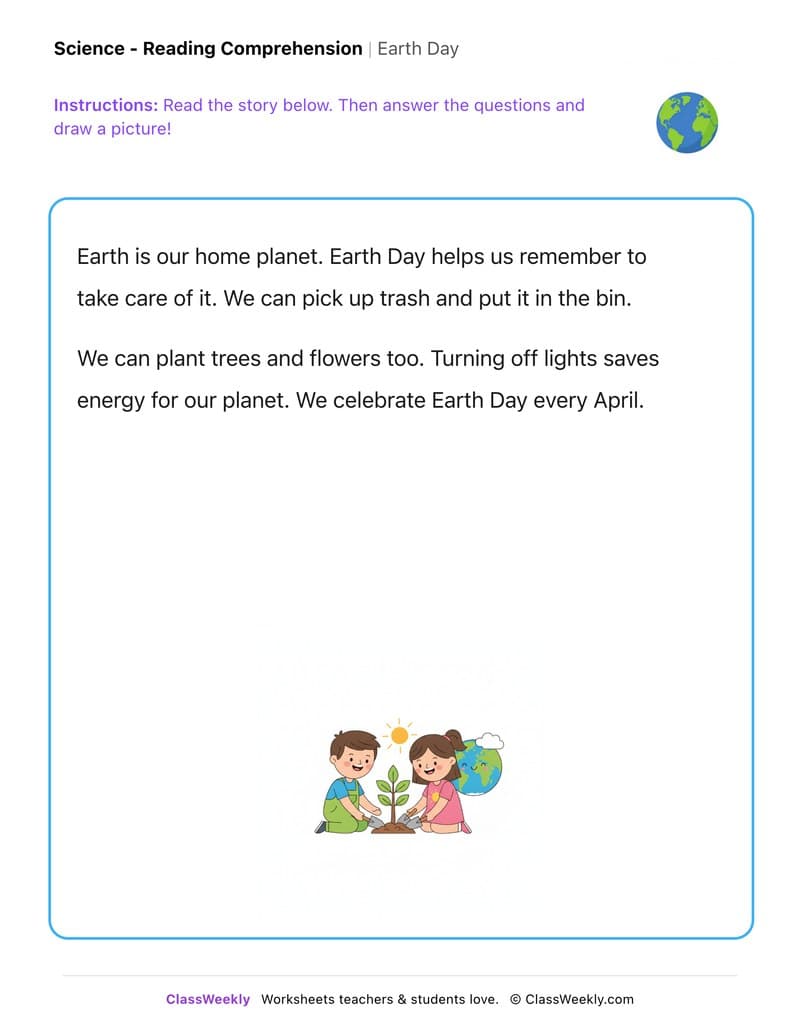 Science - Reading Comprehension | Earth Day

Instructions: Read the story below. Then answer the questions and draw a picture!

Earth is our home planet. Earth Day helps us remember to take care of it. We can pick up trash and put it in the bin.

We can plant trees and flowers too. Turning off lights saves energy for our planet. We celebrate Earth Day every April.

ClassWeekly Worksheets teachers & students love. © ClassWeekly.com